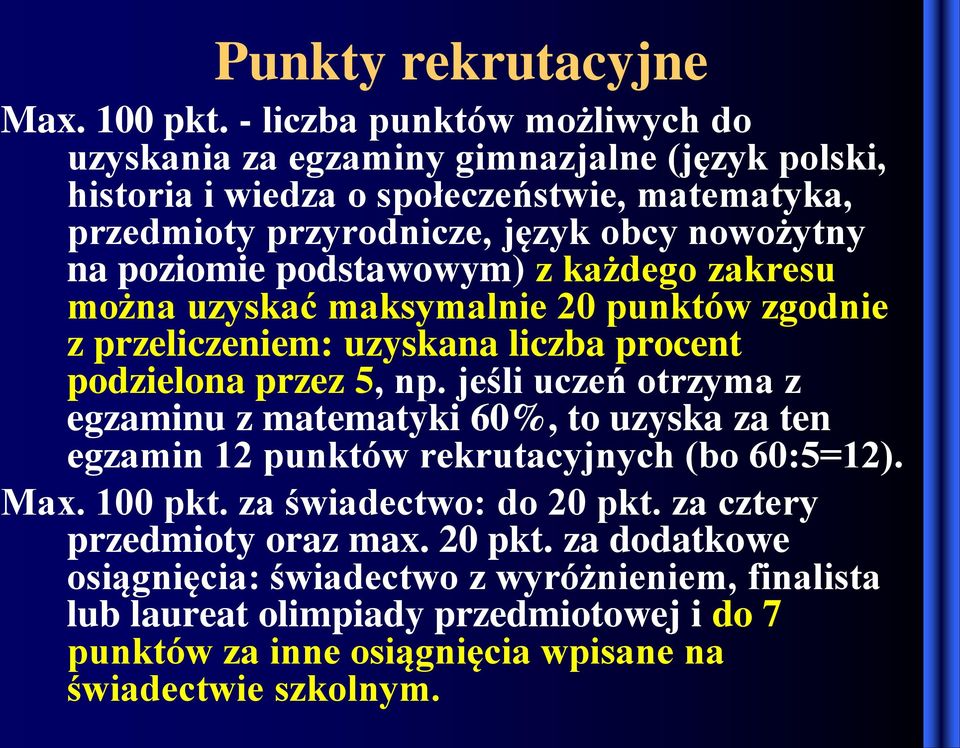 Punkty rekrutacyjne

Max. 100 pkt. - liczba punktów możliwych do uzyskania za egzaminy gimnazjalne (język polski, historia i wiedza o społeczeństwie, matematyka, przedmioty przyrodnicze, język obcy nowożytny na poziomie podstawowym) z każdego zakresu można uzyskać maksymalnie 20 punktów zgodnie z przeliczeniem: uzyskana liczba procent podzielona przez 5, np. jeśli uczeń otrzyma z egzaminu z matematyki 60%, to uzyska za ten egzamin 12 punktów rekrutacyjnych (bo 60:5=12).

Max. 100 pkt. za świadectwo: do 20 pkt. za cztery przedmioty oraz max. 20 pkt. za dodatkowe osiągnięcia: świadectwo z wyróżnieniem, finalista lub laureat olimpiady przedmiotowej i do 7 punktów za inne osiągnięcia wpisane na świadectwie szkolnym.